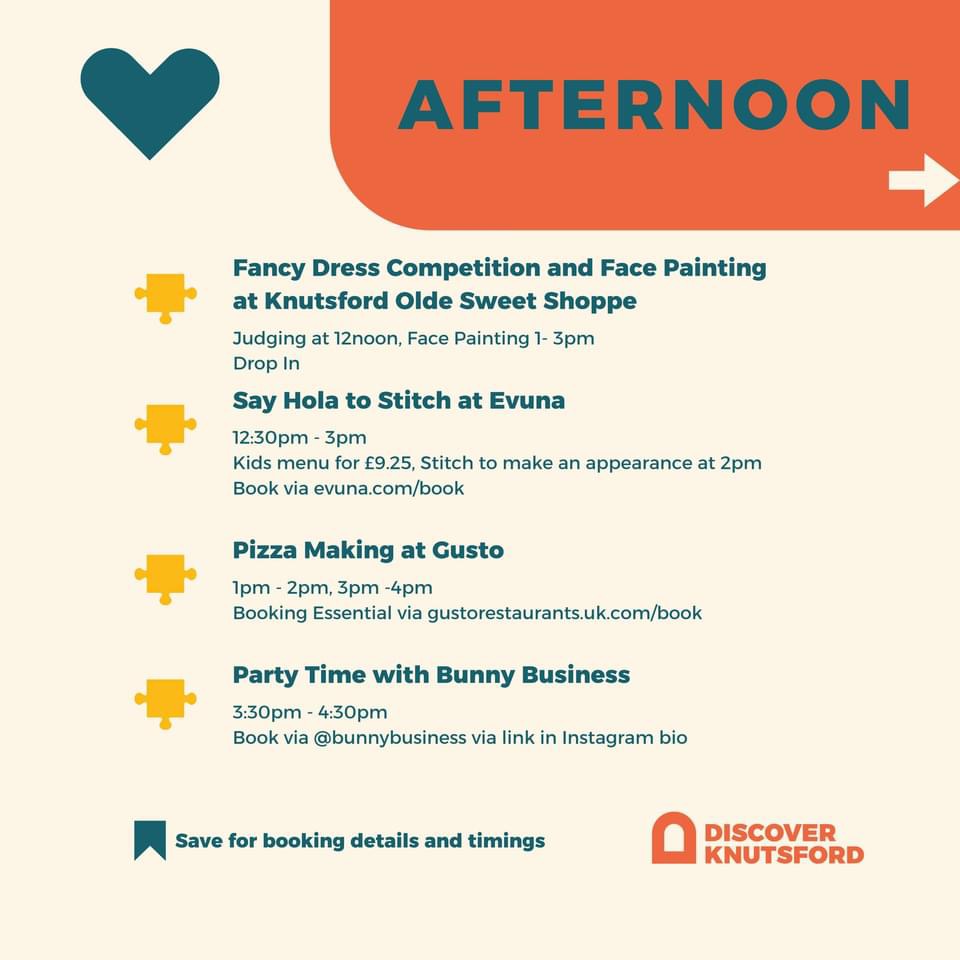 AFTERNOON

Fancy Dress Competition and Face Painting at Knutsford Olde Sweet Shoppe

Judging at 12noon, Face Painting 1- 3pm
Drop In

Say Hola to Stitch at Evuna

12:30pm - 3pm
Kids menu for £9.25, Stitch to make an appearance at 2pm
Book via evuna.com/book

Pizza Making at Gusto

1pm - 2pm, 3pm -4pm
Booking Essential via gustorestaurants.uk.com/book

Party Time with Bunny Business

3:30pm - 4:30pm
Book via @bunnybusiness via link in Instagram bio

Save for booking details and timings

DISCOVER KNUTSFORD